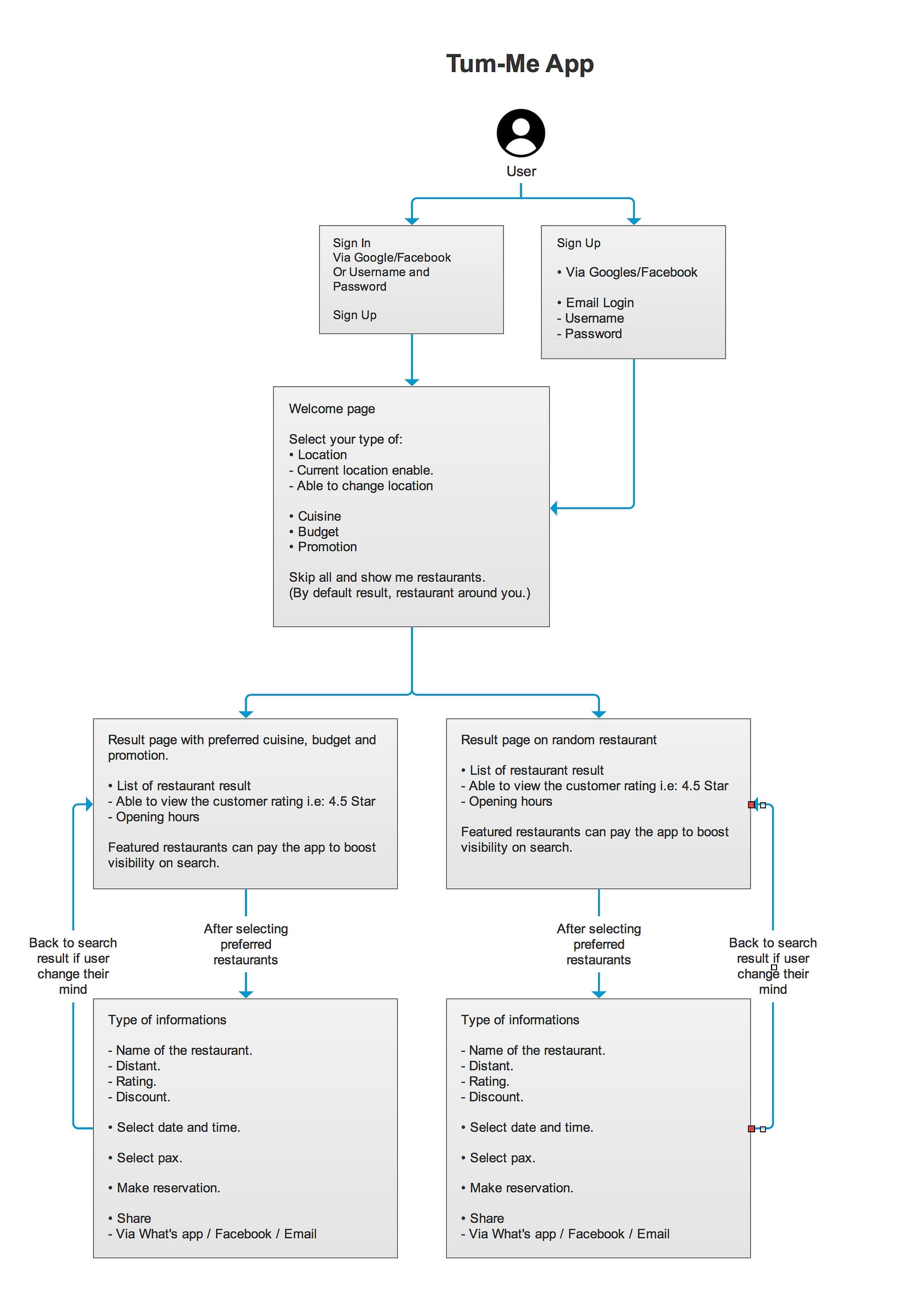 Tum-Me App

User

Sign In
Via Google/Facebook
Or Username and Password

Sign Up

Sign Up

• Via Googles/Facebook

• Email Login
- Username
- Password

Welcome page

Select your type of:
• Location
- Current location enable.
- Able to change location

• Cuisine
• Budget
• Promotion

Skip all and show me restaurants.
(By default result, restaurant around you.)

Result page with preferred cuisine, budget and promotion.

• List of restaurant result
- Able to view the customer rating i.e: 4.5 Star
- Opening hours

Featured restaurants can pay the app to boost visibility on search.

Result page on random restaurant

• List of restaurant result
- Able to view the customer rating i.e: 4.5 Star
- Opening hours

Featured restaurants can pay the app to boost visibility on search.

Back to search result if user change their mind

After selecting preferred restaurants

After selecting preferred restaurants

Back to search result if user change their mind

Type of informations

- Name of the restaurant.
- Distant.
- Rating.
- Discount.

• Select date and time.

• Select pax.

• Make reservation.

• Share
- Via What's app / Facebook / Email

Type of informations

- Name of the restaurant.
- Distant.
- Rating.
- Discount.

• Select date and time.

• Select pax.

• Make reservation.

• Share
- Via What's app / Facebook / Email